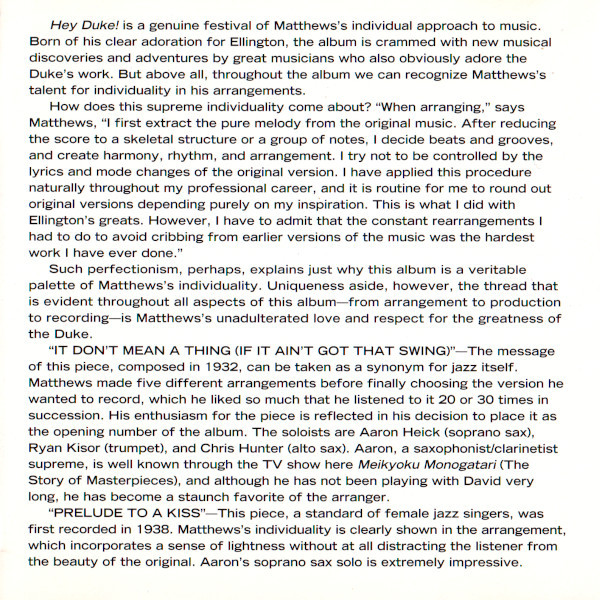 Hey Duke! is a genuine festival of Matthews's individual approach to music. Born of his clear adoration for Ellington, the album is crammed with new musical discoveries and adventures by great musicians who also obviously adore the Duke's work. But above all, throughout the album we can recognize Matthews's talent for individuality in his arrangements.

How does this supreme individuality come about? "When arranging," says Matthews, "I first extract the pure melody from the original music. After reducing the score to a skeletal structure or a group of notes, I decide beats and grooves, and create harmony, rhythm, and arrangement. I try not to be controlled by the lyrics and mode changes of the original version. I have applied this procedure naturally throughout my professional career, and it is routine for me to round out original versions depending purely on my inspiration. This is what I did with Ellington's greats. However, I have to admit that the constant rearrangements I had to do to avoid cribbing from earlier versions of the music was the hardest work I have ever done."

Such perfectionism, perhaps, explains just why this album is a veritable palette of Matthews's individuality. Uniqueness aside, however, the thread that is evident throughout all aspects of this album—from arrangement to production to recording—is Matthews's unadulterated love and respect for the greatness of the Duke.

"IT DON'T MEAN A THING (IF IT AIN'T GOT THAT SWING)"—The message of this piece, composed in 1932, can be taken as a synonym for jazz itself. Matthews made five different arrangements before finally choosing the version he wanted to record, which he liked so much that he listened to it 20 or 30 times in succession. His enthusiasm for the piece is reflected in his decision to place it as the opening number of the album. The soloists are Aaron Heick (soprano sax), Ryan Kisor (trumpet), and Chris Hunter (alto sax). Aaron, a saxophonist/clarinetist supreme, is well known through the TV show here Meikyoku Monogatari (The Story of Masterpieces), and although he has not been playing with David very long, he has become a staunch favorite of the arranger.

"PRELUDE TO A KISS"—This piece, a standard of female jazz singers, was first recorded in 1938. Matthews's individuality is clearly shown in the arrangement, which incorporates a sense of lightness without at all distracting the listener from the beauty of the original. Aaron's soprano sax solo is extremely impressive.